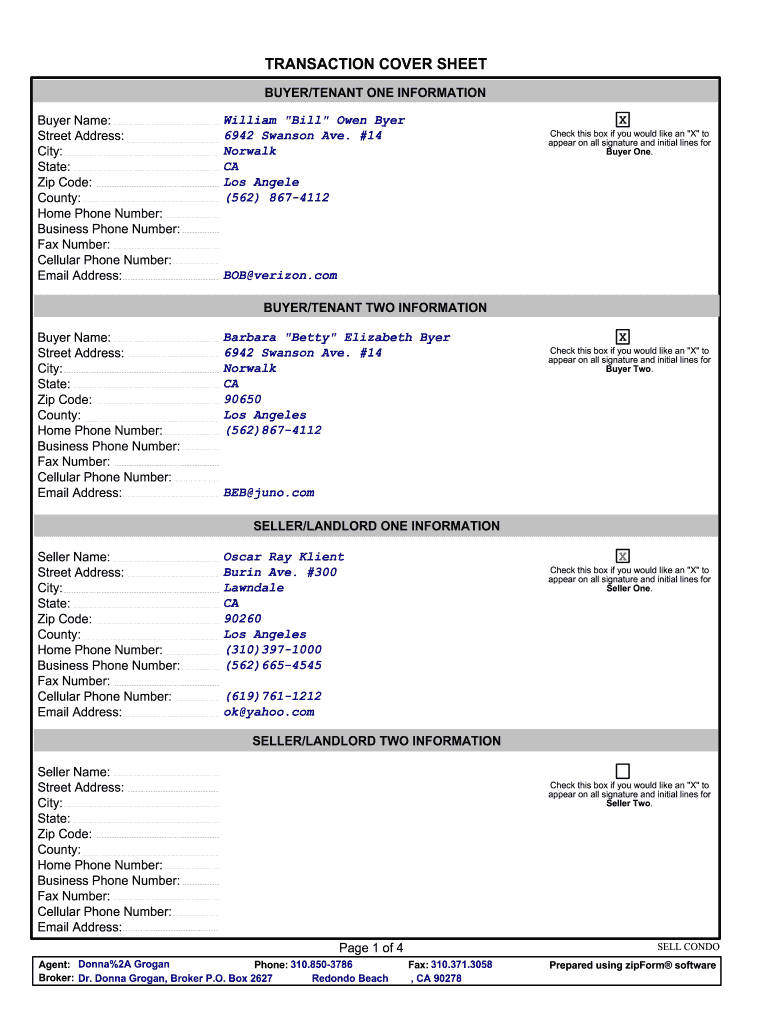 TRANSACTION COVER SHEET

BUYER/TENANT ONE INFORMATION

Buyer Name: William "Bill" Owen Byer
Street Address: 6942 Swanson Ave. #14
City: Norwalk
State: CA
Zip Code: Los Angele
County: (562) 867-4112
Home Phone Number:
Business Phone Number:
Fax Number:
Cellular Phone Number:
Email Address: BOB@verizon.com

X
Check this box if you would like an "X" to appear on all signature and initial lines for Buyer One.

BUYER/TENANT TWO INFORMATION

Buyer Name: Barbara "Betty" Elizabeth Byer
Street Address: 6942 Swanson Ave. #14
City: Norwalk
State: CA
Zip Code: 90650
County: Los Angeles
Home Phone Number: (562)867-4112
Business Phone Number:
Fax Number:
Cellular Phone Number:
Email Address: BEB@juno.com

X
Check this box if you would like an "X" to appear on all signature and initial lines for Buyer Two.

SELLER/LANDLORD ONE INFORMATION

Seller Name: Oscar Ray Klient
Street Address: Burin Ave. #300
City: Lawndale
State: CA
Zip Code: 90260
County: Los Angeles
Home Phone Number: (310)397-1000
Business Phone Number: (562)665-4545
Fax Number:
Cellular Phone Number: (619)761-1212
Email Address: ok@yahoo.com

X
Check this box if you would like an "X" to appear on all signature and initial lines for Seller One.

SELLER/LANDLORD TWO INFORMATION

Seller Name:
Street Address:
City:
State:
Zip Code:
County:
Home Phone Number:
Business Phone Number:
Fax Number:
Cellular Phone Number:
Email Address:

Check this box if you would like an "X" to appear on all signature and initial lines for Seller Two.

Page 1 of 4
SELL CONDO

Agent: Donna%2A Grogan Phone: 310.850-3786 Fax: 310.371.3058 Prepared using zipForm® software
Broker: Dr. Donna Grogan, Broker P.O. Box 2627 Redondo Beach , CA 90278